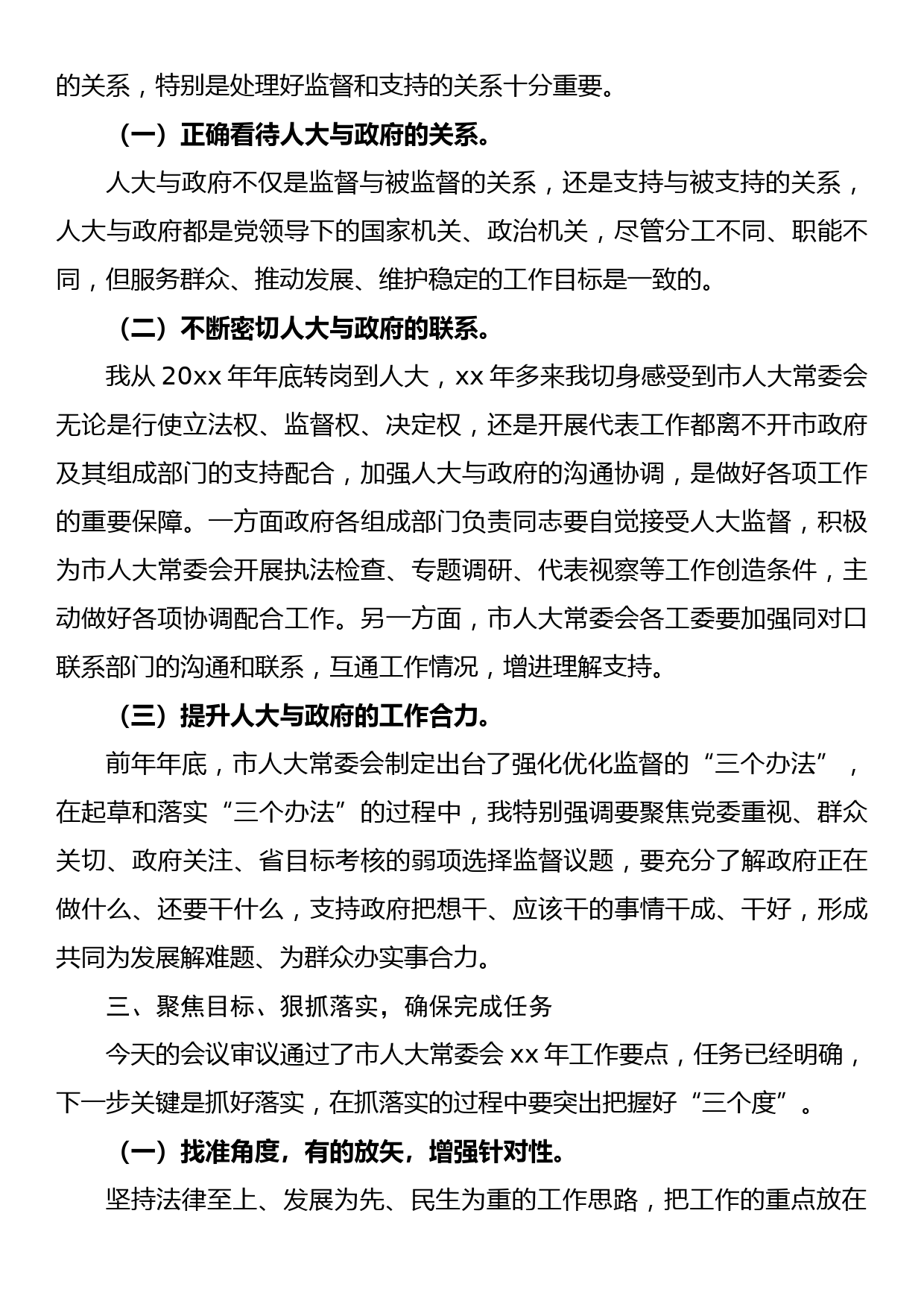 的关系，特别是处理好监督和支持的关系十分重要。

（一）正确看待人大与政府的关系。

人大与政府不仅是监督与被监督的关系，还是支持与被支持的关系，人大与政府都是党领导下的国家机关、政治机关，尽管分工不同、职能不同，但服务群众、推动发展、维护稳定的工作目标是一致的。

（二）不断密切人大与政府的联系。

我从 20xx 年年底转岗到人大，xx 年多来我切身感受到市人大常委会无论是行使立法权、监督权、决定权，还是开展代表工作都离不开市政府及其组成部门的支持配合，加强人大与政府的沟通协调，是做好各项工作的重要保障。一方面政府各组成部门负责同志要自觉接受人大监督，积极为市人大常委会开展执法检查、专题调研、代表视察等工作创造条件，主动做好各项协调配合工作。另一方面，市人大常委会各工委要加强同对口联系部门的沟通和联系，互通工作情况，增进理解支持。

（三）提升人大与政府的工作合力。

前年年底，市人大常委会制定出台了强化优化监督的“三个办法”，在起草和落实“三个办法”的过程中，我特别强调要聚焦党委重视、群众关切、政府关注、省目标考核的弱项选择监督议题，要充分了解政府正在做什么、还要干什么，支持政府把想干、应该干的事情干成、干好，形成共同为发展解难题、为群众办实事合力。

三、聚焦目标、狠抓落实，确保完成任务

今天的会议审议通过了市人大常委会 xx 年工作要点，任务已经明确，下一步关键是抓好落实，在抓落实的过程中要突出把握好“三个度”。

（一）找准角度，有的放矢，增强针对性。

坚持法律至上、发展为先、民生为重的工作思路，把工作的重点放在